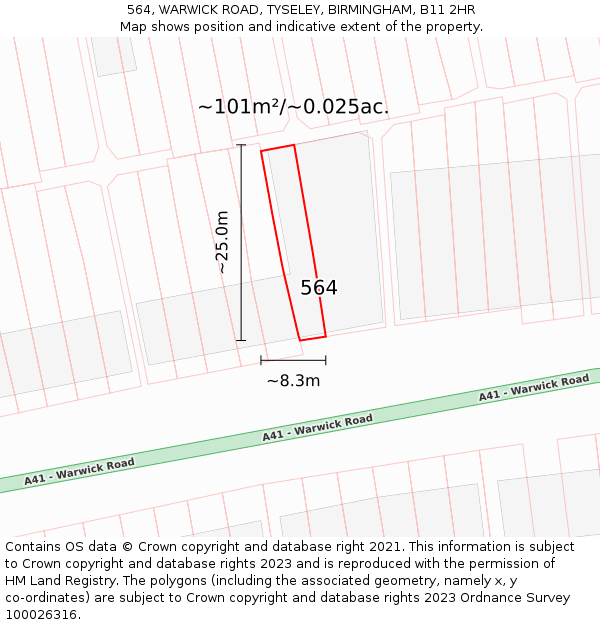 564, WARWICK ROAD, TYSELEY, BIRMINGHAM, B11 2HR
Map shows position and indicative extent of the property.

~101m²/~0.025ac.

~25.0m

564

~8.3m

A41 - Warwick Road

A41 - Warwick Road

A41 - Warwick Road

Contains OS data © Crown copyright and database right 2021. This information is subject to Crown copyright and database rights 2023 and is reproduced with the permission of HM Land Registry. The polygons (including the associated geometry, namely x, y co-ordinates) are subject to Crown copyright and database rights 2023 Ordnance Survey 100026316.